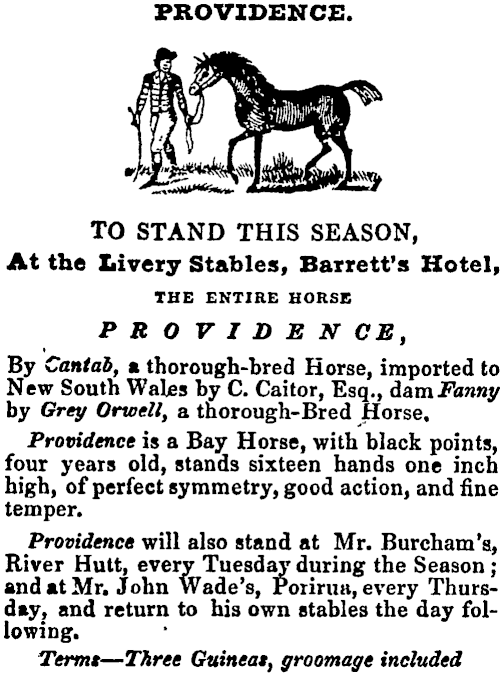 PROVIDENCE.

TO STAND THIS SEASON,
At the Livery Stables, Barrett's Hotel,
THE ENTIRE HORSE
PROVIDENCE,

By Cantab, a thorough-bred Horse, imported to New South Wales by C. Caitor, Esq., dam Fanny by Grey Orwell, a thorough-Bred Horse.

Providence is a Bay Horse, with black points, four years old, stands sixteen hands one inch high, of perfect symmetry, good action, and fine temper.

Providence will also stand at Mr. Burcham's, River Hutt, every Tuesday during the Season; and at Mr. John Wade's, Porirua, every Thursday, and return to his own stables the day following.

Terms—Three Guineas, groomage included